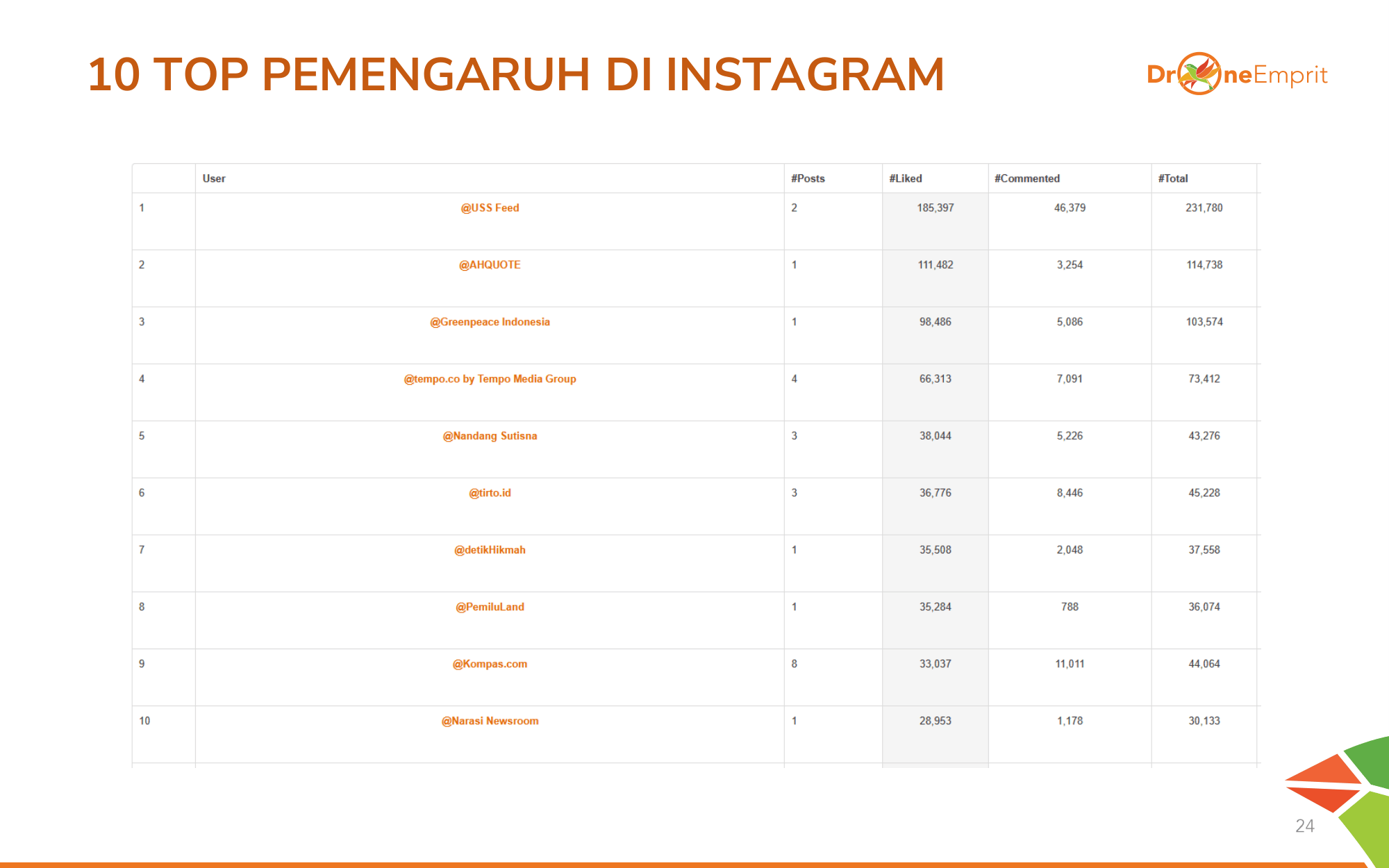 10 TOP PEMENGARUH DI INSTAGRAM

DroneEmprit

| | User | #Posts | #Liked | #Commented | #Total |
|---|---|---|---|---|---|
| 1 | @USS Feed | 2 | 185,397 | 46,379 | 231,780 |
| 2 | @AHQUOTE | 1 | 111,482 | 3,254 | 114,738 |
| 3 | @Greenpeace Indonesia | 1 | 98,486 | 5,086 | 103,574 |
| 4 | @tempo.co by Tempo Media Group | 4 | 66,313 | 7,091 | 73,412 |
| 5 | @Nandang Sutisna | 3 | 38,044 | 5,226 | 43,276 |
| 6 | @tirto.id | 3 | 36,776 | 8,446 | 45,228 |
| 7 | @detikHikmah | 1 | 35,508 | 2,048 | 37,558 |
| 8 | @PemiluLand | 1 | 35,284 | 788 | 36,074 |
| 9 | @Kompas.com | 8 | 33,037 | 11,011 | 44,064 |
| 10 | @Narasi Newsroom | 1 | 28,953 | 1,178 | 30,133 |

24